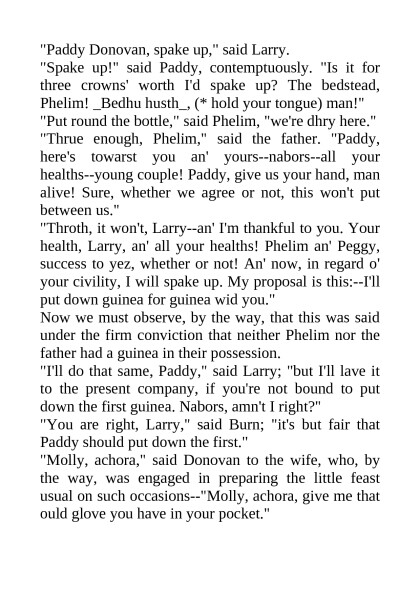 "Paddy Donovan, spake up," said Larry.

"Spake up!" said Paddy, contemptuously. "Is it for three crowns' worth I'd spake up? The bedstead, Phelim! _Bedhu husth_, (* hold your tongue) man!"

"Put round the bottle," said Phelim, "we're dhry here."

"Thrue enough, Phelim," said the father. "Paddy, here's towarst you an' yours--nabors--all your healths--young couple! Paddy, give us your hand, man alive! Sure, whether we agree or not, this won't put between us."

"Throth, it won't, Larry--an' I'm thankful to you. Your health, Larry, an' all your healths! Phelim an' Peggy, success to yez, whether or not! An' now, in regard o' your civility, I will spake up. My proposal is this:--I'll put down guinea for guinea wid you."

Now we must observe, by the way, that this was said under the firm conviction that neither Phelim nor the father had a guinea in their possession.

"I'll do that same, Paddy," said Larry; "but I'll lave it to the present company, if you're not bound to put down the first guinea. Nabors, amn't I right?"

"You are right, Larry," said Burn; "it's but fair that Paddy should put down the first."

"Molly, achora," said Donovan to the wife, who, by the way, was engaged in preparing the little feast usual on such occasions--"Molly, achora, give me that ould glove you have in your pocket."